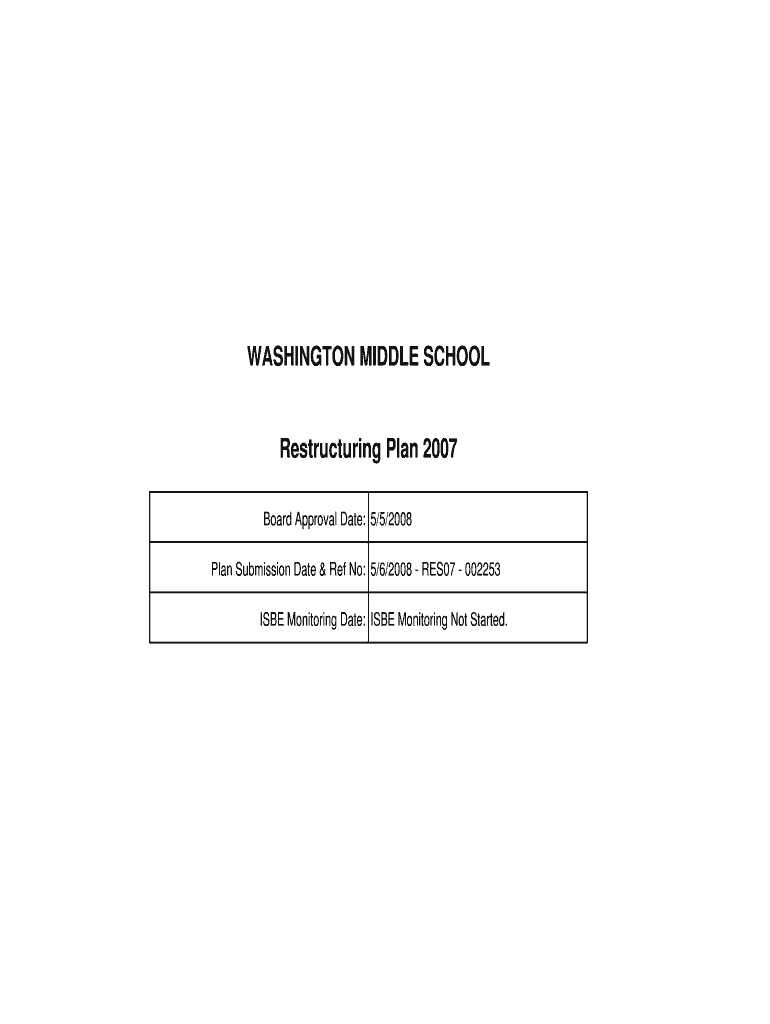 WASHINGTON MIDDLE SCHOOL

Restructuring Plan 2007

| | |
|---|---|
| Board Approval Date: | 5/5/2008 |
| Plan Submission Date & Ref No: | 5/6/2008 - RES07 - 002253 |
| ISBE Monitoring Date: | ISBE Monitoring Not Started. |